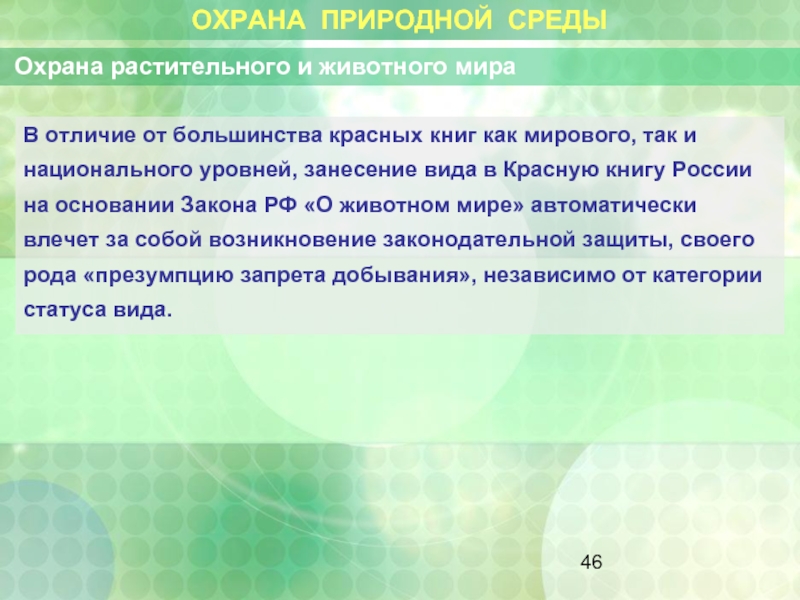 ОХРАНА ПРИРОДНОЙ СРЕДЫ

Охрана растительного и животного мира

В отличие от большинства красных книг как мирового, так и национального уровней, занесение вида в Красную книгу России на основании Закона РФ «О животном мире» автоматически влечет за собой возникновение законодательной защиты, своего рода «презумпцию запрета добывания», независимо от категории статуса вида.

46